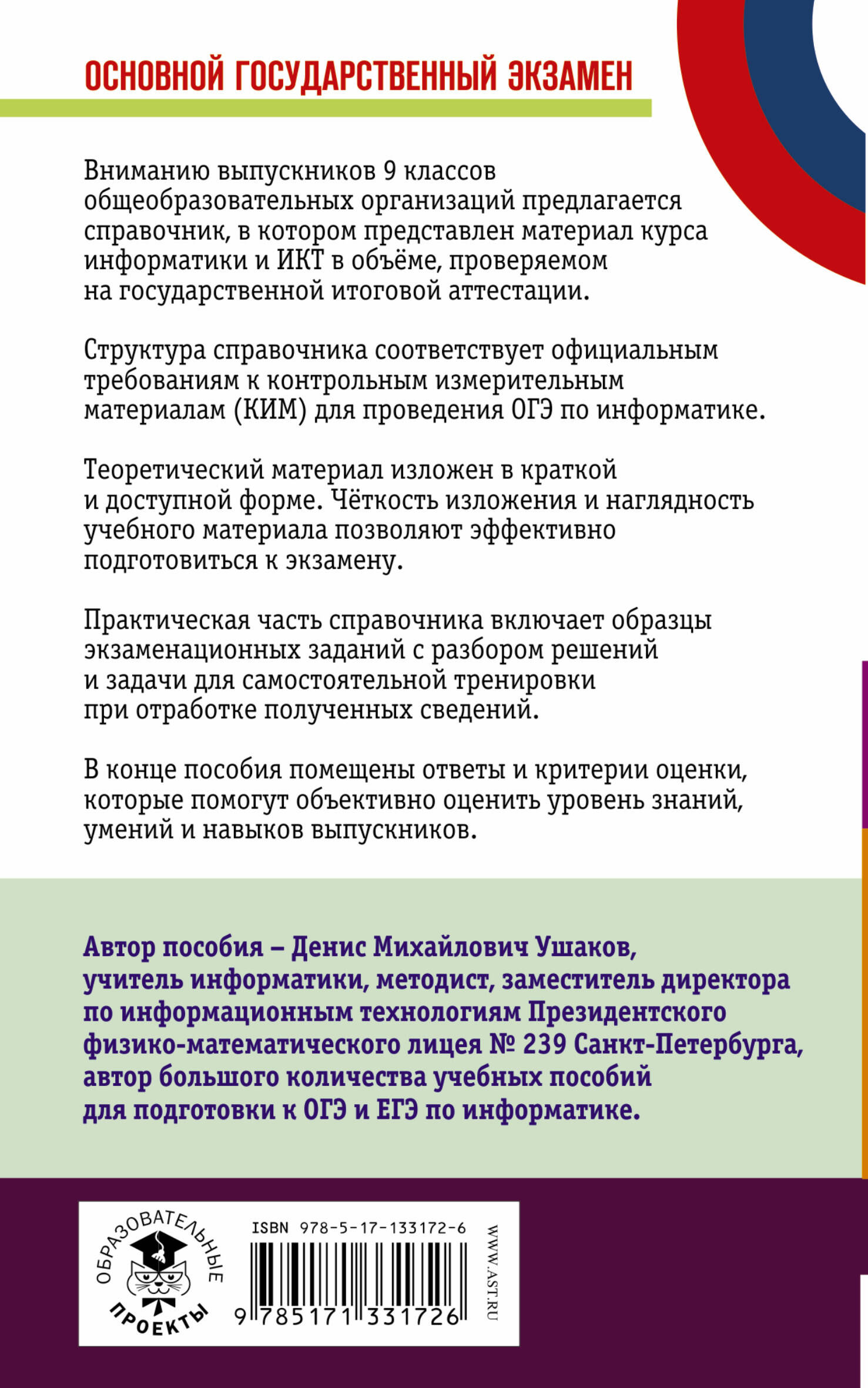 ОСНОВНОЙ ГОСУДАРСТВЕННЫЙ ЭКЗАМЕН

Вниманию выпускников 9 классов общеобразовательных организаций предлагается справочник, в котором представлен материал курса информатики и ИКТ в объёме, проверяемом на государственной итоговой аттестации.

Структура справочника соответствует официальным требованиям к контрольным измерительным материалам (КИМ) для проведения ОГЭ по информатике.

Теоретический материал изложен в краткой и доступной форме. Чёткость изложения и наглядность учебного материала позволяют эффективно подготовиться к экзамену.

Практическая часть справочника включает образцы экзаменационных заданий с разбором решений и задачи для самостоятельной тренировки при отработке полученных сведений.

В конце пособия помещены ответы и критерии оценки, которые помогут объективно оценить уровень знаний, умений и навыков выпускников.

Автор пособия – Денис Михайлович Ушаков, учитель информатики, методист, заместитель директора по информационным технологиям Президентского физико-математического лицея № 239 Санкт-Петербурга, автор большого количества учебных пособий для подготовки к ОГЭ и ЕГЭ по информатике.

ОБРАЗОВАТЕЛЬНЫЕ ПРОЕКТЫ

ISBN 978-5-17-133172-6

9 785171 331726

WWW.AST.RU